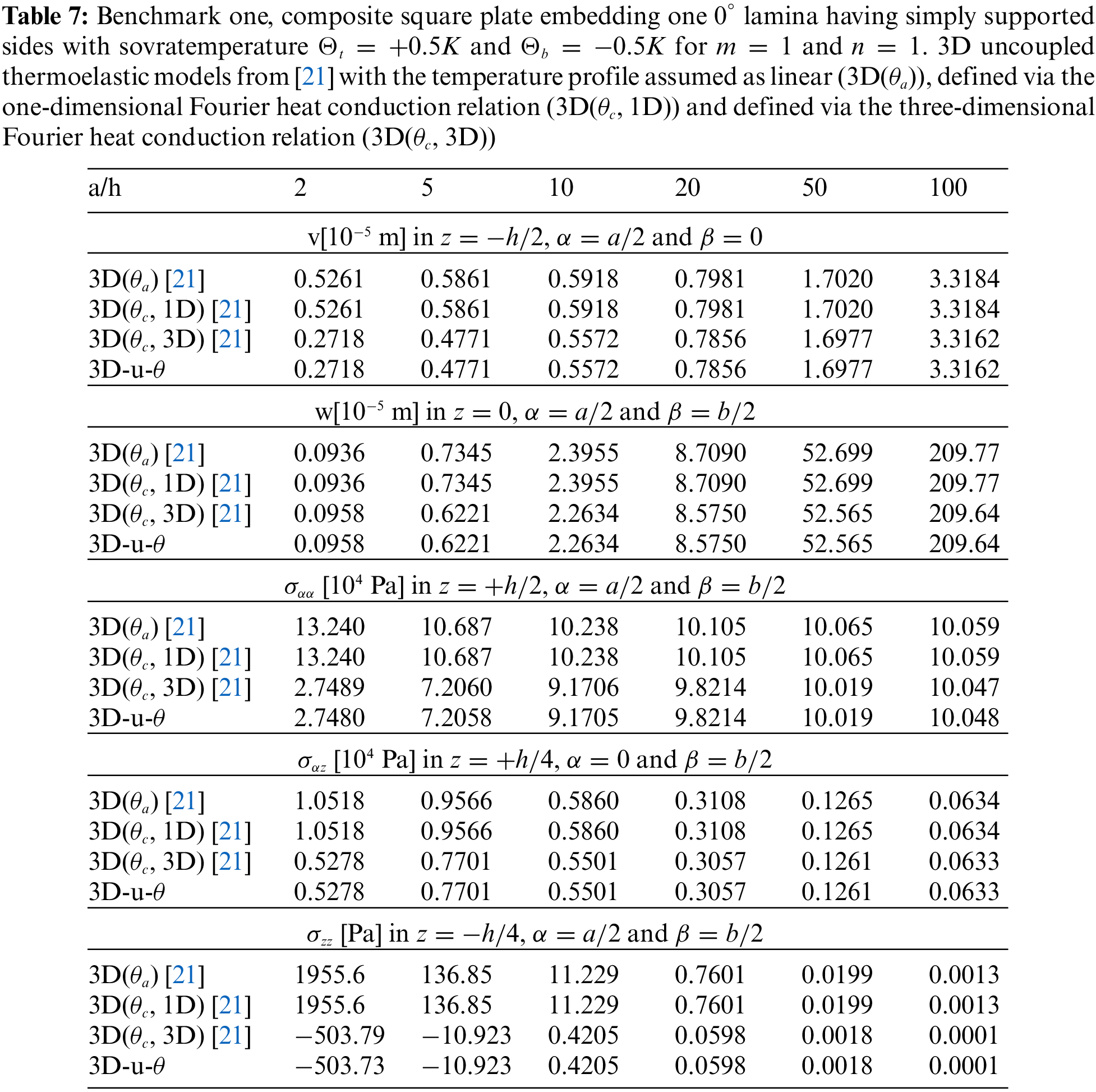 **Table 7:** Benchmark one, composite square plate embedding one $0^\circ$ lamina having simply supported sides with sovratemperature $\Theta_t = +0.5K$ and $\Theta_b = -0.5K$ for $m = 1$ and $n = 1$. 3D uncoupled thermoelastic models from [21] with the temperature profile assumed as linear (3D($\theta_a$)), defined via the one-dimensional Fourier heat conduction relation (3D($\theta_c$, 1D)) and defined via the three-dimensional Fourier heat conduction relation (3D($\theta_c$, 3D))

| a/h | 2 | 5 | 10 | 20 | 50 | 100 |
|---|---|---|---|---|---|---|
| v[$10^{-5}$ m] in $z = -h/2$, $\alpha = a/2$ and $\beta = 0$ | | | | | | |
| 3D($\theta_a$) [21] | 0.5261 | 0.5861 | 0.5918 | 0.7981 | 1.7020 | 3.3184 |
| 3D($\theta_c$, 1D) [21] | 0.5261 | 0.5861 | 0.5918 | 0.7981 | 1.7020 | 3.3184 |
| 3D($\theta_c$, 3D) [21] | 0.2718 | 0.4771 | 0.5572 | 0.7856 | 1.6977 | 3.3162 |
| 3D-u-$\theta$ | 0.2718 | 0.4771 | 0.5572 | 0.7856 | 1.6977 | 3.3162 |
| w[$10^{-5}$ m] in $z = 0$, $\alpha = a/2$ and $\beta = b/2$ | | | | | | |
| 3D($\theta_a$) [21] | 0.0936 | 0.7345 | 2.3955 | 8.7090 | 52.699 | 209.77 |
| 3D($\theta_c$, 1D) [21] | 0.0936 | 0.7345 | 2.3955 | 8.7090 | 52.699 | 209.77 |
| 3D($\theta_c$, 3D) [21] | 0.0958 | 0.6221 | 2.2634 | 8.5750 | 52.565 | 209.64 |
| 3D-u-$\theta$ | 0.0958 | 0.6221 | 2.2634 | 8.5750 | 52.565 | 209.64 |
| $\sigma_{\alpha\alpha}$ [$10^4$ Pa] in $z = +h/2$, $\alpha = a/2$ and $\beta = b/2$ | | | | | | |
| 3D($\theta_a$) [21] | 13.240 | 10.687 | 10.238 | 10.105 | 10.065 | 10.059 |
| 3D($\theta_c$, 1D) [21] | 13.240 | 10.687 | 10.238 | 10.105 | 10.065 | 10.059 |
| 3D($\theta_c$, 3D) [21] | 2.7489 | 7.2060 | 9.1706 | 9.8214 | 10.019 | 10.047 |
| 3D-u-$\theta$ | 2.7480 | 7.2058 | 9.1705 | 9.8214 | 10.019 | 10.048 |
| $\sigma_{\alpha z}$ [$10^4$ Pa] in $z = +h/4$, $\alpha = 0$ and $\beta = b/2$ | | | | | | |
| 3D($\theta_a$) [21] | 1.0518 | 0.9566 | 0.5860 | 0.3108 | 0.1265 | 0.0634 |
| 3D($\theta_c$, 1D) [21] | 1.0518 | 0.9566 | 0.5860 | 0.3108 | 0.1265 | 0.0634 |
| 3D($\theta_c$, 3D) [21] | 0.5278 | 0.7701 | 0.5501 | 0.3057 | 0.1261 | 0.0633 |
| 3D-u-$\theta$ | 0.5278 | 0.7701 | 0.5501 | 0.3057 | 0.1261 | 0.0633 |
| $\sigma_{zz}$ [Pa] in $z = -h/4$, $\alpha = a/2$ and $\beta = b/2$ | | | | | | |
| 3D($\theta_a$) [21] | 1955.6 | 136.85 | 11.229 | 0.7601 | 0.0199 | 0.0013 |
| 3D($\theta_c$, 1D) [21] | 1955.6 | 136.85 | 11.229 | 0.7601 | 0.0199 | 0.0013 |
| 3D($\theta_c$, 3D) [21] | −503.79 | −10.923 | 0.4205 | 0.0598 | 0.0018 | 0.0001 |
| 3D-u-$\theta$ | −503.73 | −10.923 | 0.4205 | 0.0598 | 0.0018 | 0.0001 |